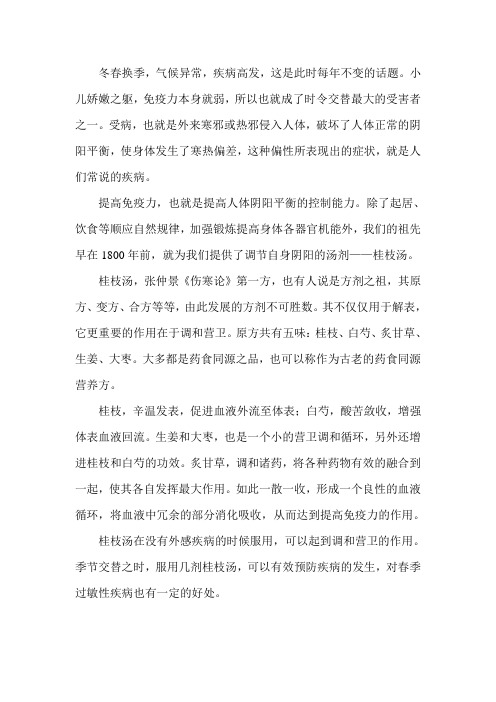 冬春换季，气候异常，疾病高发，这是此时每年不变的话题。小儿娇嫩之躯，免疫力本身就弱，所以也就成了时令交替最大的受害者之一。受病，也就是外来寒邪或热邪侵入人体，破坏了人体正常的阴阳平衡，使身体发生了寒热偏差，这种偏性所表现出的症状，就是人们常说的疾病。

提高免疫力，也就是提高人体阴阳平衡的控制能力。除了起居、饮食等顺应自然规律，加强锻炼提高身体各器官机能外，我们的祖先早在 1800 年前，就为我们提供了调节自身阴阳的汤剂——桂枝汤。

桂枝汤，张仲景《伤寒论》第一方，也有人说是方剂之祖，其原方、变方、合方等等，由此发展的方剂不可胜数。其不仅仅用于解表，它更重要的作用在于调和营卫。原方共有五味：桂枝、白芍、炙甘草、生姜、大枣。大多都是药食同源之品，也可以称作为古老的药食同源营养方。

桂枝，辛温发表，促进血液外流至体表；白芍，酸苦敛收，增强体表血液回流。生姜和大枣，也是一个小的营卫调和循环，另外还增进桂枝和白芍的功效。炙甘草，调和诸药，将各种药物有效的融合到一起，使其各自发挥最大作用。如此一散一收，形成一个良性的血液循环，将血液中冗余的部分消化吸收，从而达到提高免疫力的作用。

桂枝汤在没有外感疾病的时候服用，可以起到调和营卫的作用。季节交替之时，服用几剂桂枝汤，可以有效预防疾病的发生，对春季过敏性疾病也有一定的好处。